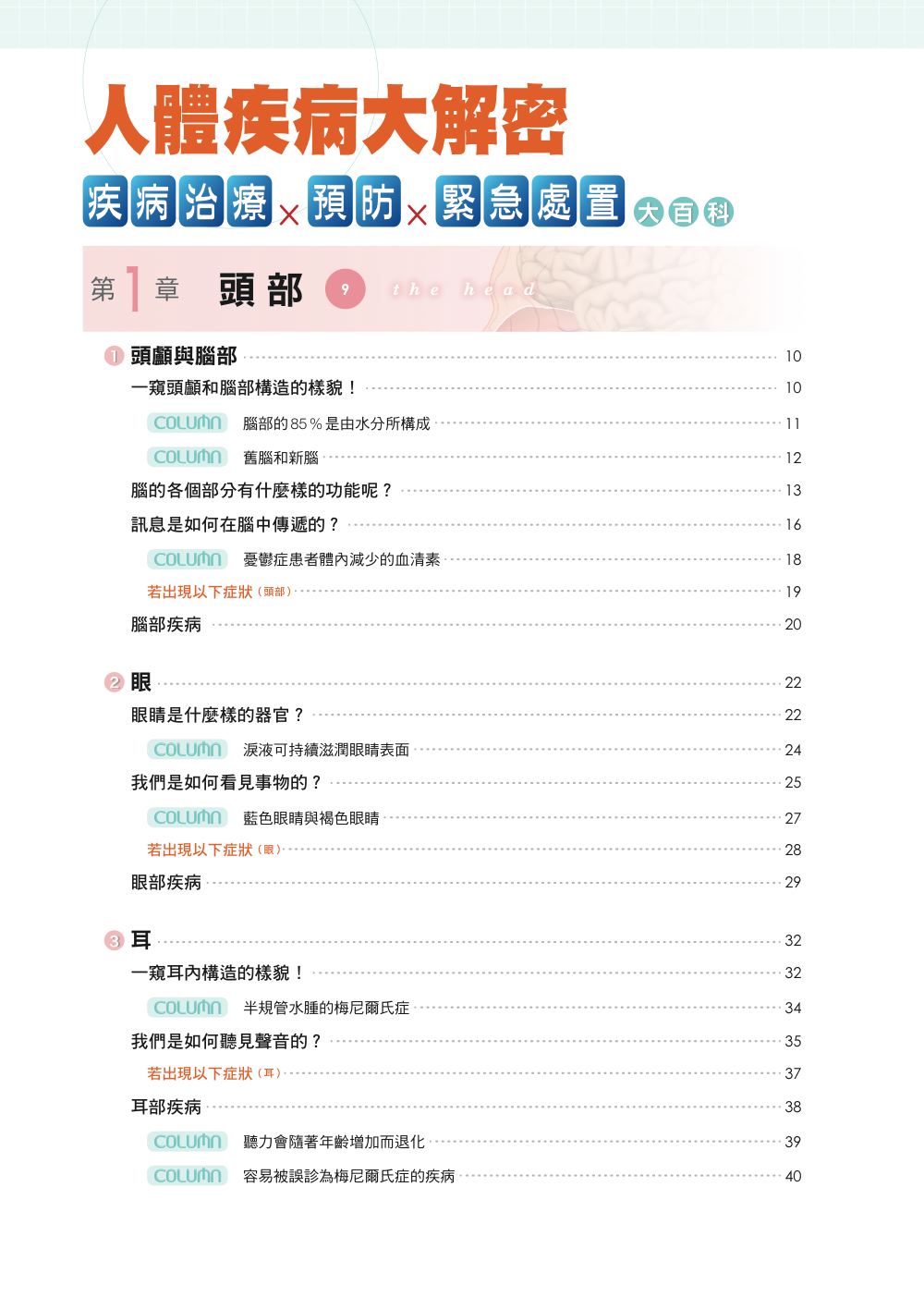 人體疾病大解密

疾病治療×預防×緊急處置 大百科

第1章 頭部 9 the head

1 頭顱與腦部 ............ 10
一窺頭顱和腦部構造的樣貌！ ............ 10
COLUMN 腦部的85％是由水分所構成 ............ 11
COLUMN 舊腦和新腦 ............ 12
腦的各個部分有什麼樣的功能呢？ ............ 13
訊息是如何在腦中傳遞的？ ............ 16
COLUMN 憂鬱症患者體內減少的血清素 ............ 18
若出現以下症狀（頭部） ............ 19
腦部疾病 ............ 20

2 眼 ............ 22
眼睛是什麼樣的器官？ ............ 22
COLUMN 淚液可持續滋潤眼睛表面 ............ 24
我們是如何看見事物的？ ............ 25
COLUMN 藍色眼睛與褐色眼睛 ............ 27
若出現以下症狀（眼） ............ 28
眼部疾病 ............ 29

3 耳 ............ 32
一窺耳內構造的樣貌！ ............ 32
COLUMN 半規管水腫的梅尼爾氏症 ............ 34
我們是如何聽見聲音的？ ............ 35
若出現以下症狀（耳） ............ 37
耳部疾病 ............ 38
COLUMN 聽力會隨著年齡增加而退化 ............ 39
COLUMN 容易被誤診為梅尼爾氏症的疾病 ............ 40